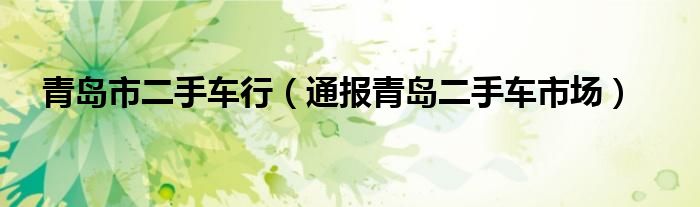 青岛市二手车行（通报青岛二手车市场）